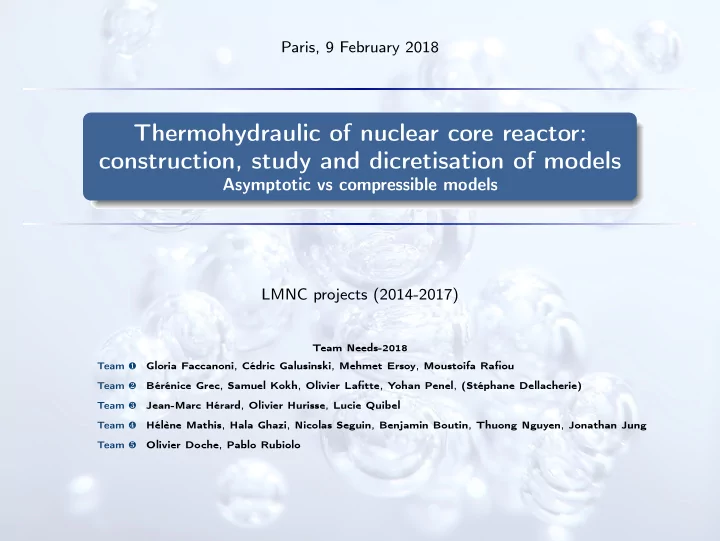 Paris, 9 February 2018

Thermohydraulic of nuclear core reactor: construction, study and dicretisation of models
Asymptotic vs compressible models

LMNC projects (2014-2017)

Team Needs-2018

Team ❶ Gloria Faccanoni, Cédric Galusinski, Mehmet Ersoy, Moustoifa Rafiou
Team ❷ Bérénice Grec, Samuel Kokh, Olivier Lafitte, Yohan Penel, (Stéphane Dellacherie)
Team ❸ Jean-Marc Hérard, Olivier Hurisse, Lucie Quibel
Team ❹ Hélène Mathis, Hala Ghazi, Nicolas Seguin, Benjamin Boutin, Thuong Nguyen, Jonathan Jung
Team ❺ Olivier Doche, Pablo Rubiolo